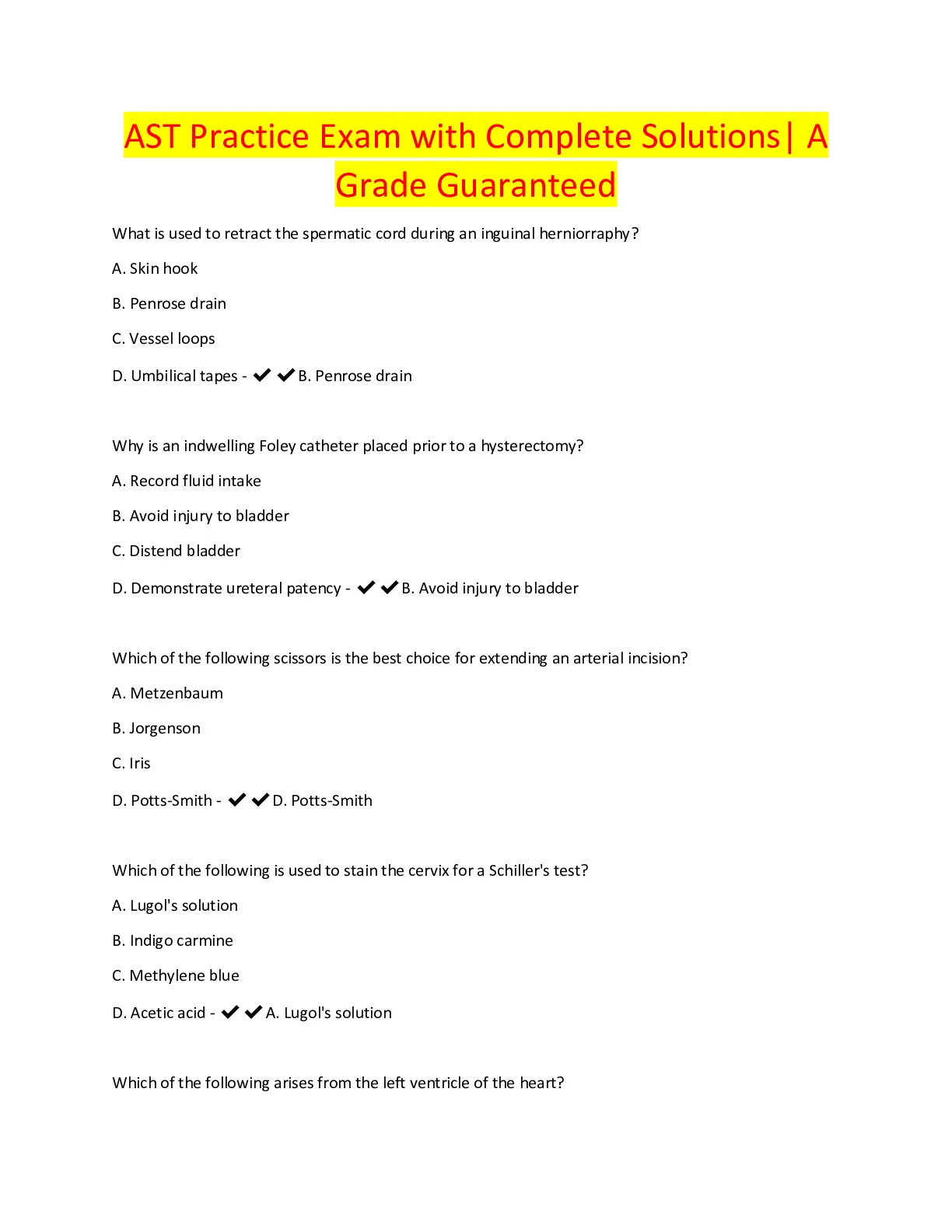 AST Practice Exam with Complete Solutions| A Grade Guaranteed

What is used to retract the spermatic cord during an inguinal herniorraphy?

A. Skin hook

B. Penrose drain

C. Vessel loops

D. Umbilical tapes - ✔✔B. Penrose drain

Why is an indwelling Foley catheter placed prior to a hysterectomy?

A. Record fluid intake

B. Avoid injury to bladder

C. Distend bladder

D. Demonstrate ureteral patency - ✔✔B. Avoid injury to bladder

Which of the following scissors is the best choice for extending an arterial incision?

A. Metzenbaum

B. Jorgenson

C. Iris

D. Potts-Smith - ✔✔D. Potts-Smith

Which of the following is used to stain the cervix for a Schiller's test?

A. Lugol's solution

B. Indigo carmine

C. Methylene blue

D. Acetic acid - ✔✔A. Lugol's solution

Which of the following arises from the left ventricle of the heart?